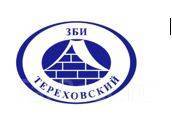 ЗБИ
ТЕРЕХОВСКИЙ